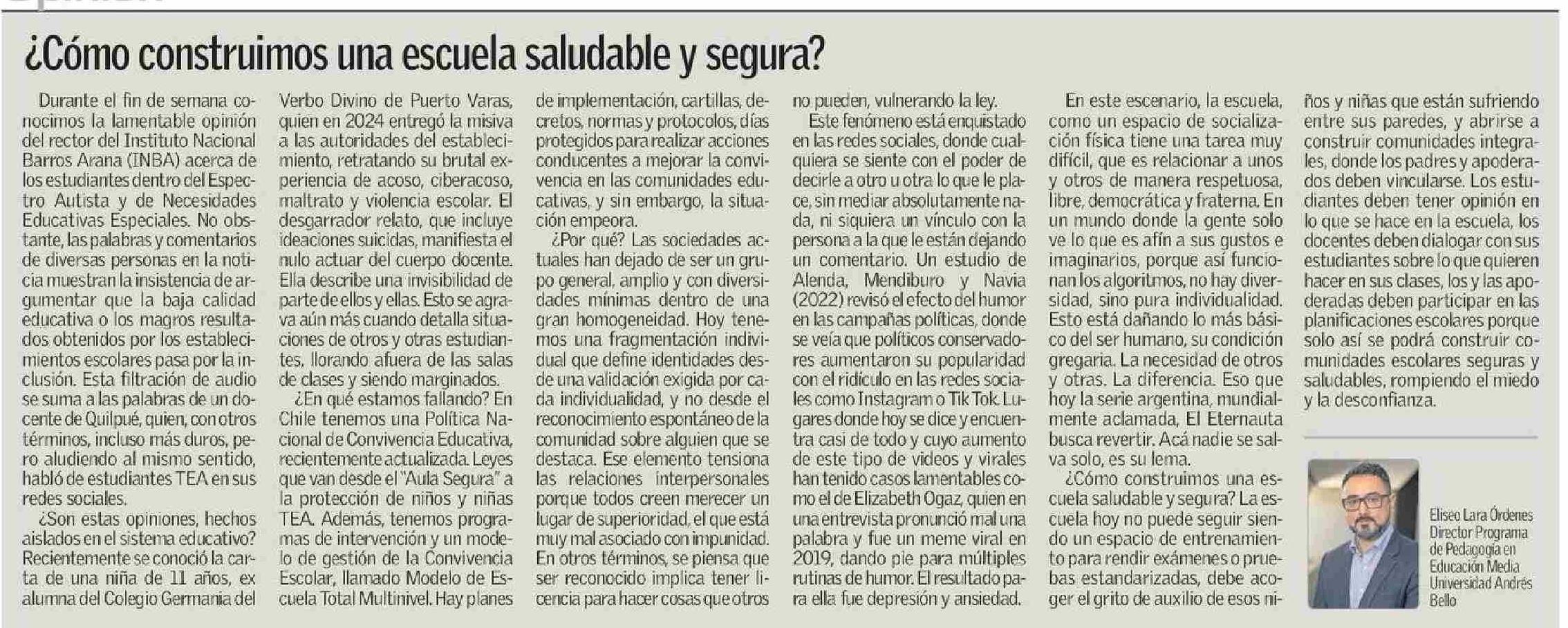 ¿Cómo construimos una escuela saludable y segura?

Durante el fin de semana conocimos la lamentable opinión del rector del Instituto Nacional Barros Arana (INBA) acerca de los estudiantes dentro del Espectro Autista y de Necesidades Educativas Especiales. No obstante, las palabras y comentarios de diversas personas en la noticia muestran la insistencia de argumentar que la baja calidad educativa o los magros resultados obtenidos por los establecimientos escolares pasa por la inclusión. Esta filtración de audio se suma a las palabras de un docente de Quilpué, quien, con otros términos, incluso más duros, pero aludiendo al mismo sentido, habló de estudiantes TEA en sus redes sociales.

¿Son estas opiniones, hechos aislados en el sistema educativo? Recientemente se conoció la carta de una niña de 11 años, ex alumna del Colegio Germania del Verbo Divino de Puerto Varas, quien en 2024 entregó la misiva a las autoridades del establecimiento, retratando su brutal experiencia de acoso, ciberacoso, maltrato y violencia escolar. El desgarrador relato, que incluye ideaciones suicidas, manifiesta el nulo actuar del cuerpo docente. Ella describe una invisibilidad de parte de ellos y ellas. Esto se agrava aún más cuando detalla situaciones de otros y otras estudiantes, llorando afuera de las salas de clases y siendo marginados.

¿En qué estamos fallando? En Chile tenemos una Política Nacional de Convivencia Educativa, recientemente actualizada. Leyes que van desde el "Aula Segura" a la protección de niños y niñas TEA. Además, tenemos programas de intervención y un modelo de gestión de la Convivencia Escolar, llamado Modelo de Escuela Total Multinivel. Hay planes de implementación, cartillas, decretos, normas y protocolos, días protegidos para realizar acciones conducentes a mejorar la convivencia en las comunidades educativas, y sin embargo, la situación empeora.

¿Por qué? Las sociedades actuales han dejado de ser un grupo general, amplio y con diversidades mínimas dentro de una gran homogeneidad. Hoy tenemos una fragmentación individual que define identidades desde una validación exigida por cada individualidad, y no desde el reconocimiento espontáneo de la comunidad sobre alguien que se destaca. Ese elemento tensiona las relaciones interpersonales porque todos creen merecer un lugar de superioridad, el que está muy mal asociado con impunidad. En otros términos, se piensa que ser reconocido implica tener licencia para hacer cosas que otros no pueden, vulnerando la ley.

Este fenómeno está enquistado en las redes sociales, donde cualquiera se siente con el poder de decirle a otro u otra lo que le place, sin mediar absolutamente nada, ni siquiera un vínculo con la persona a la que le están dejando un comentario. Un estudio de Alenda, Mendiburo y Navia (2022) revisó el efecto del humor en las campañas políticas, donde se veía que políticos conservadores aumentaron su popularidad con el ridículo en las redes sociales como Instagram o Tik Tok. Lugares donde hoy se dice y encuentra casi de todo y cuyo aumento de este tipo de videos y virales han tenido casos lamentables como el de Elizabeth Ogaz, quien en una entrevista pronunció mal una palabra y fue un meme viral en 2019, dando pie para múltiples rutinas de humor. El resultado para ella fue depresión y ansiedad.

En este escenario, la escuela, como un espacio de socialización física tiene una tarea muy difícil, que es relacionar a unos y otros de manera respetuosa, libre, democrática y fraterna. En un mundo donde la gente solo ve lo que es afín a sus gustos e imaginarios, porque así funcionan los algoritmos, no hay diversidad, sino pura individualidad. Esto está dañando lo más básico del ser humano, su condición gregaria. La necesidad de otros y otras. La diferencia. Eso que hoy la serie argentina, mundialmente aclamada, El Eternauta busca revertir. Acá nadie se salva solo, es su lema.

¿Cómo construimos una escuela saludable y segura? La escuela hoy no puede seguir siendo un espacio de entrenamiento para rendir exámenes o pruebas estandarizadas, debe acoger el grito de auxilio de esos niños y niñas que están sufriendo entre sus paredes, y abrirse a construir comunidades integrales, donde los padres y apoderados deben vincularse. Los estudiantes deben tener opinión en lo que se hace en la escuela, los docentes deben dialogar con sus estudiantes sobre lo que quieren hacer en sus clases, los y las apoderadas deben participar en las planificaciones escolares porque solo así se podrá construir comunidades escolares seguras y saludables, rompiendo el miedo y la desconfianza.

Eliseo Lara Órdenes
Director Programa de Pedagogía en Educación Media
Universidad Andrés Bello